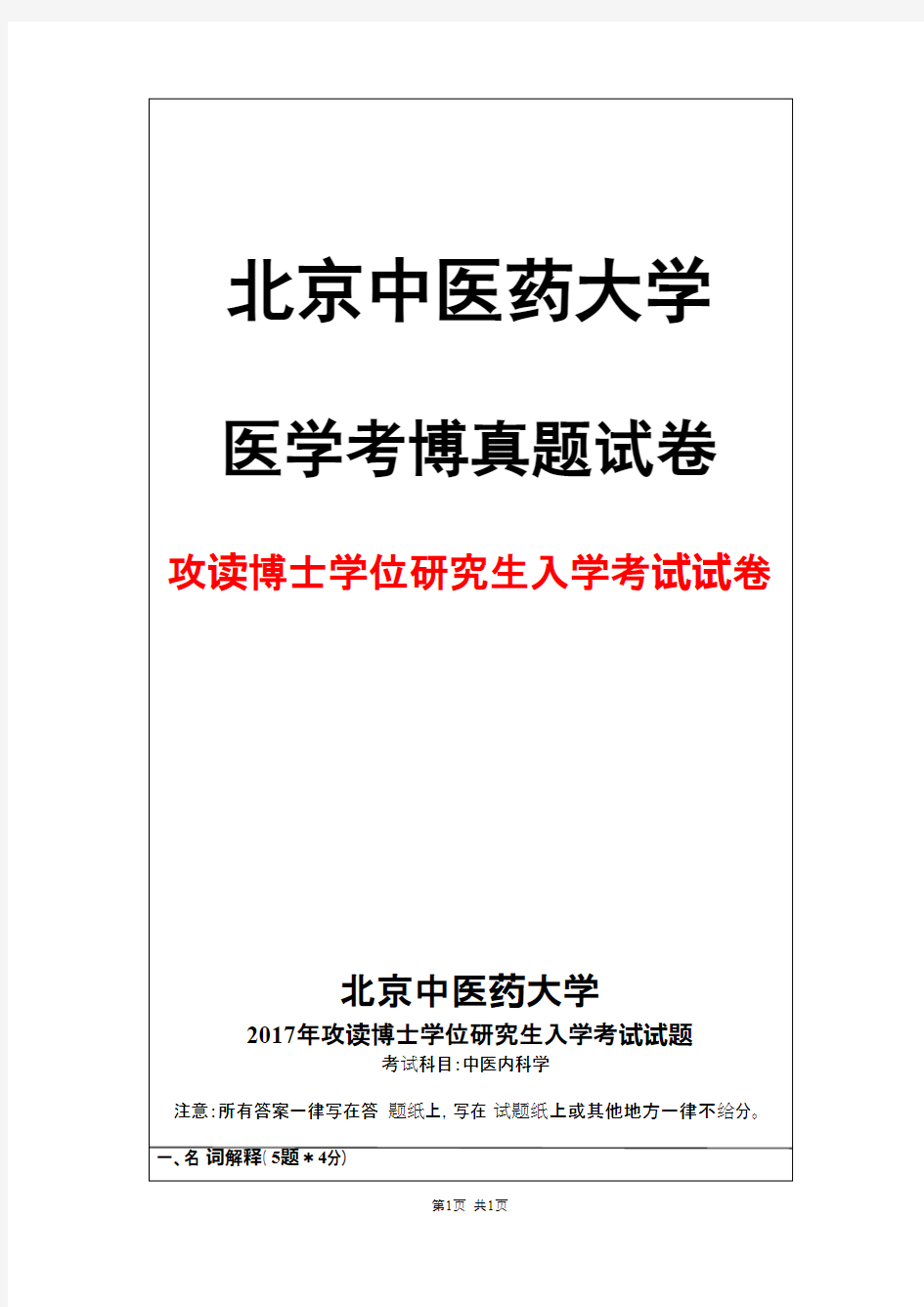 北京中医药大学

医学考博真题试卷

攻读博士学位研究生入学考试试卷

北京中医药大学

2017年攻读博士学位研究生入学考试试题

考试科目:中医内科学

注意:所有答案一律写在答 题纸上,写在 试题纸上或其他地方一律不给分。

一、名 词解释(5题＊4分)

第1页 共1页